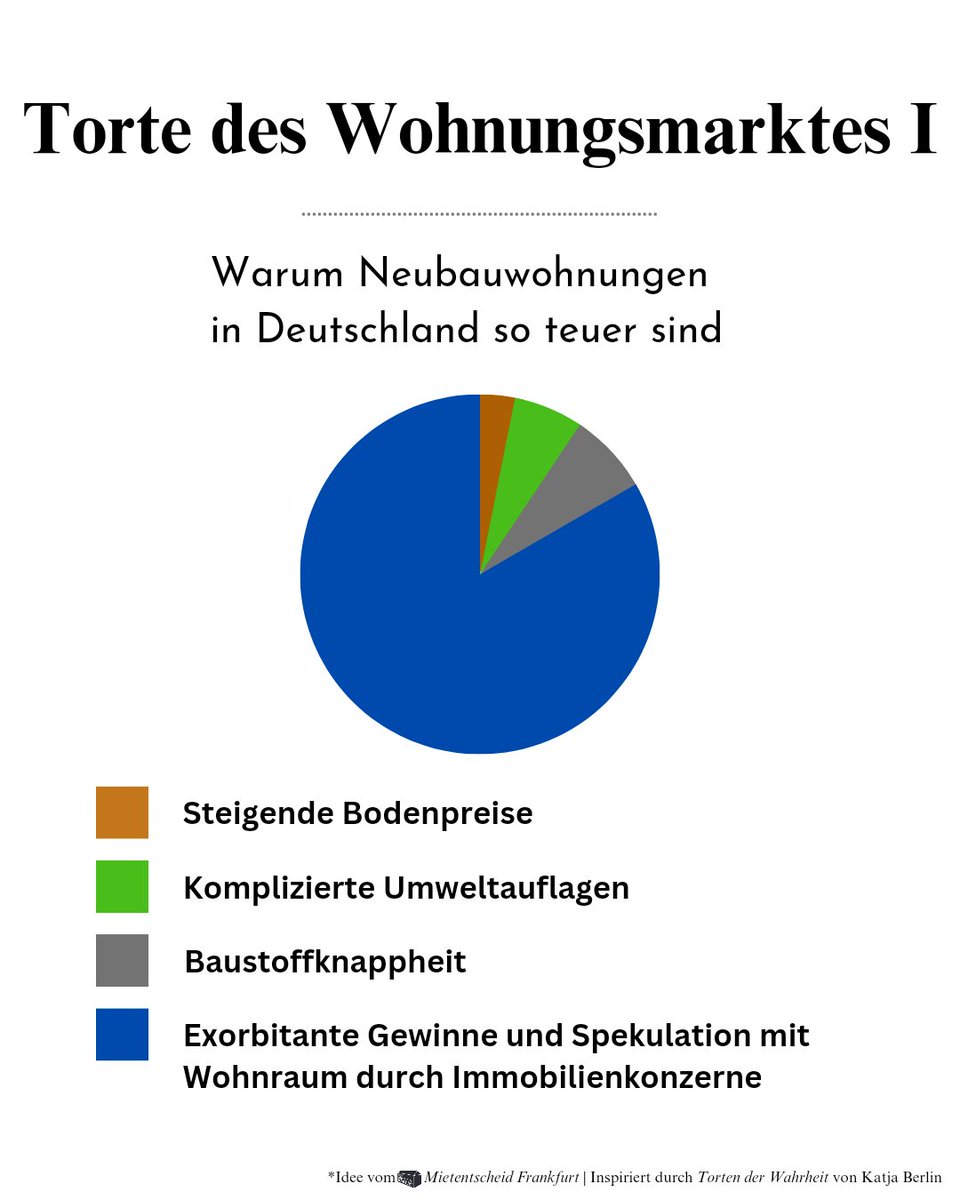 Torte des Wohnungsmarktes I

Warum Neubauwohnungen in Deutschland so teuer sind

Steigende Bodenpreise

Komplizierte Umweltauflagen

Baustoffknappheit

Exorbitante Gewinne und Spekulation mit Wohnraum durch Immobilienkonzerne

*Idee vom Mietentscheid Frankfurt | Inspiriert durch Torten der Wahrheit von Katja Berlin